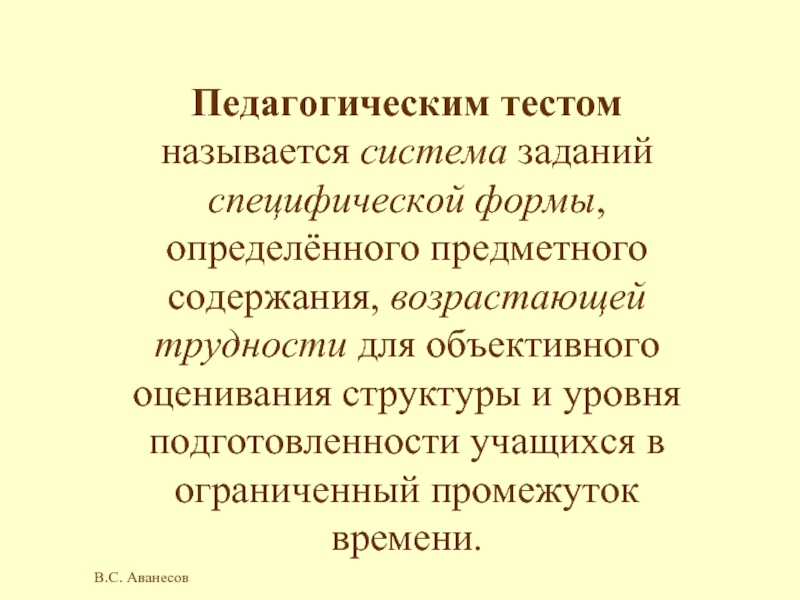 Педагогическим тестом называется система заданий специфической формы, определённого предметного содержания, возрастающей трудности для объективного оценивания структуры и уровня подготовленности учащихся в ограниченный промежуток времени.

В.С. Аванесов